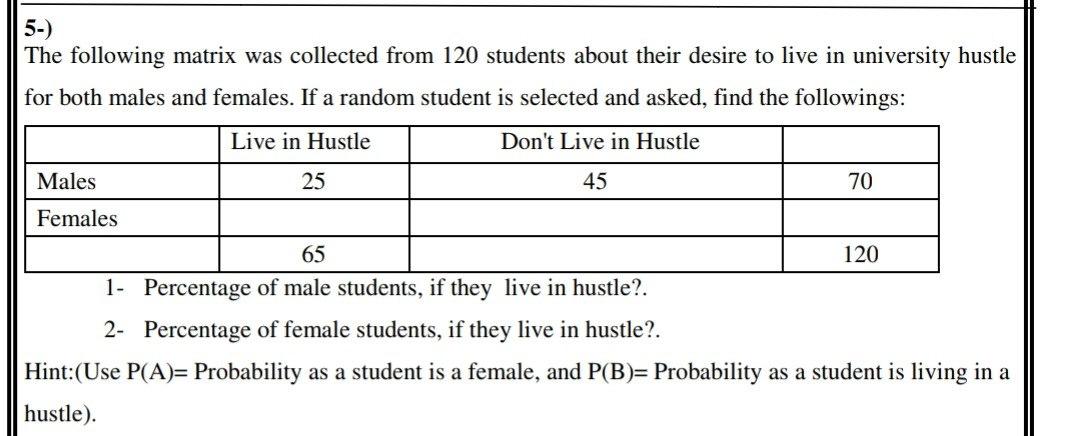 5-)

The following matrix was collected from 120 students about their desire to live in university hustle for both males and females. If a random student is selected and asked, find the followings:

| | Live in Hustle | Don't Live in Hustle | |
|---|---|---|---|
| Males | 25 | 45 | 70 |
| Females | | | |
| | 65 | | 120 |

1- Percentage of male students, if they live in hustle?.

2- Percentage of female students, if they live in hustle?.

Hint:(Use P(A)= Probability as a student is a female, and P(B)= Probability as a student is living in a hustle).